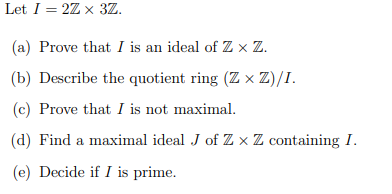 Let $I = 2\mathbb{Z} \times 3\mathbb{Z}$.

(a) Prove that $I$ is an ideal of $\mathbb{Z} \times \mathbb{Z}$.

(b) Describe the quotient ring $(\mathbb{Z} \times \mathbb{Z})/I$.

(c) Prove that $I$ is not maximal.

(d) Find a maximal ideal $J$ of $\mathbb{Z} \times \mathbb{Z}$ containing $I$.

(e) Decide if $I$ is prime.